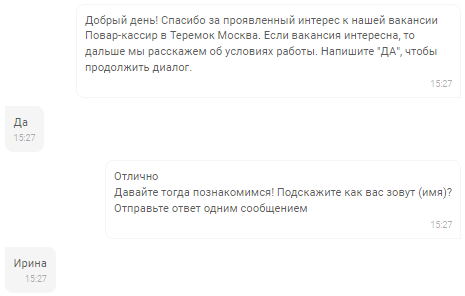 Добрый день! Спасибо за проявленный интерес к нашей вакансии Повар-кассир в Теремок Москва. Если вакансия интересна, то дальше мы расскажем об условиях работы. Напишите "ДА", чтобы продолжить диалог.
15:27

Да
15:27

Отлично
Давайте тогда познакомимся! Подскажите как вас зовут (имя)?
Отправьте ответ одним сообщением
15:27

Ирина
15:27